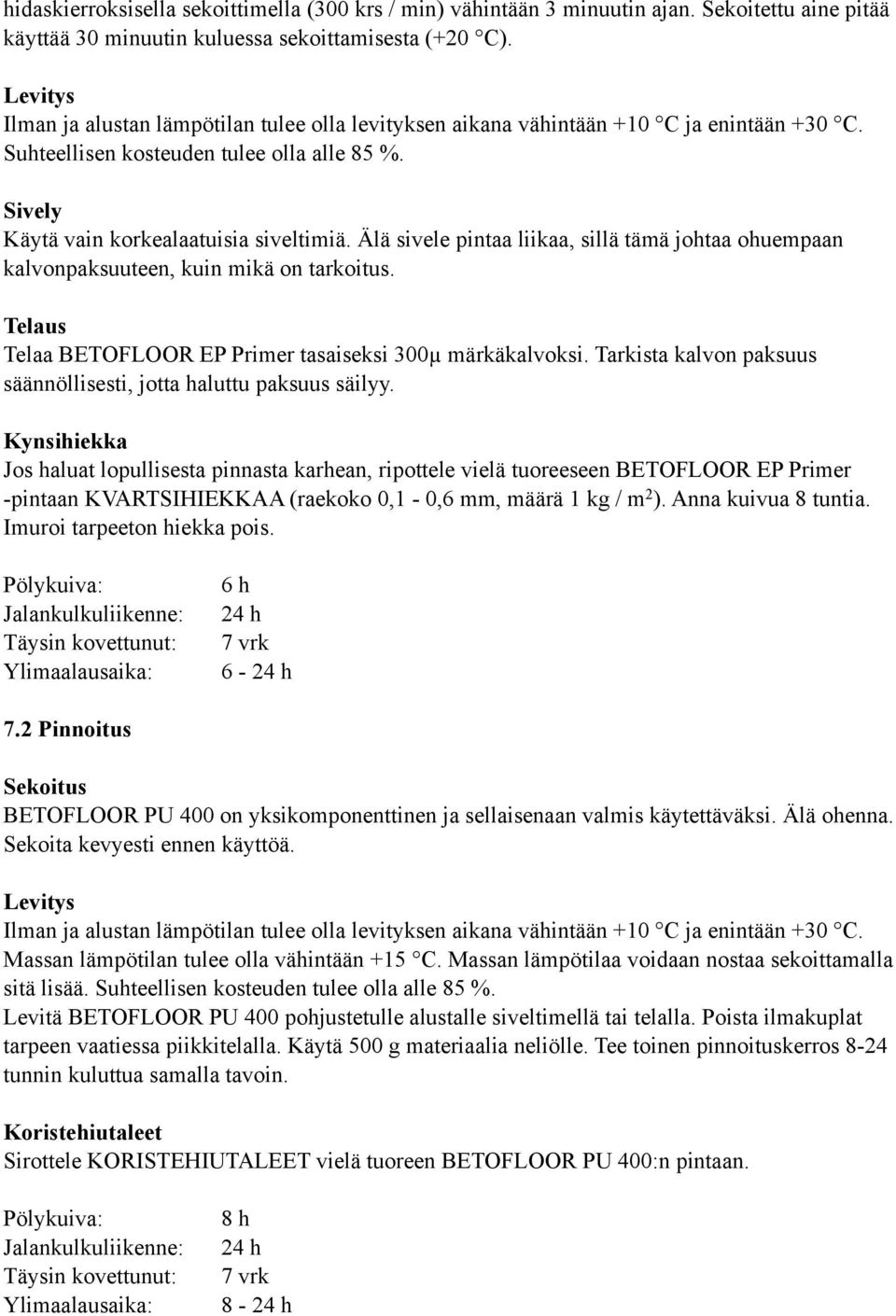 hidaskierroksisella sekoittimella (300 krs / min) vähintään 3 minuutin ajan. Sekoitettu aine pitää käyttää 30 minuutin kuluessa sekoittamisesta (+20 °C).

Levitys
Ilman ja alustan lämpötilan tulee olla levityksen aikana vähintään +10 °C ja enintään +30 °C. Suhteellisen kosteuden tulee olla alle 85 %.

Sively
Käytä vain korkealaatuisia siveltimiä. Älä sivele pintaa liikaa, sillä tämä johtaa ohuempaan kalvonpaksuuteen, kuin mikä on tarkoitus.

Telaus
Telaa BETOFLOOR EP Primer tasaiseksi 300µ märkäkalvoksi. Tarkista kalvon paksuus säännöllisesti, jotta haluttu paksuus säilyy.

Kynsihiekka
Jos haluat lopullisesta pinnasta karhean, ripottele vielä tuoreeseen BETOFLOOR EP Primer -pintaan KVARTSIHIEKKAA (raekoko 0,1 - 0,6 mm, määrä 1 kg / m$^2$). Anna kuivua 8 tuntia. Imuroi tarpeeton hiekka pois.

Pölykuiva: 6 h
Jalankulkuliikenne: 24 h
Täysin kovettunut: 7 vrk
Ylimaalausaika: 6 - 24 h

7.2 Pinnoitus

Sekoitus
BETOFLOOR PU 400 on yksikomponenttinen ja sellaisenaan valmis käytettäväksi. Älä ohenna. Sekoita kevyesti ennen käyttöä.

Levitys
Ilman ja alustan lämpötilan tulee olla levityksen aikana vähintään +10 °C ja enintään +30 °C. Massan lämpötilan tulee olla vähintään +15 °C. Massan lämpötilaa voidaan nostaa sekoittamalla sitä lisää. Suhteellisen kosteuden tulee olla alle 85 %.
Levitä BETOFLOOR PU 400 pohjustetulle alustalle siveltimellä tai telalla. Poista ilmakuplat tarpeen vaatiessa piikkitelalla. Käytä 500 g materiaalia neliölle. Tee toinen pinnoituskerros 8-24 tunnin kuluttua samalla tavoin.

Koristehiutaleet
Sirottele KORISTEHIUTALEET vielä tuoreen BETOFLOOR PU 400:n pintaan.

Pölykuiva: 8 h
Jalankulkuliikenne: 24 h
Täysin kovettunut: 7 vrk
Ylimaalausaika: 8 - 24 h